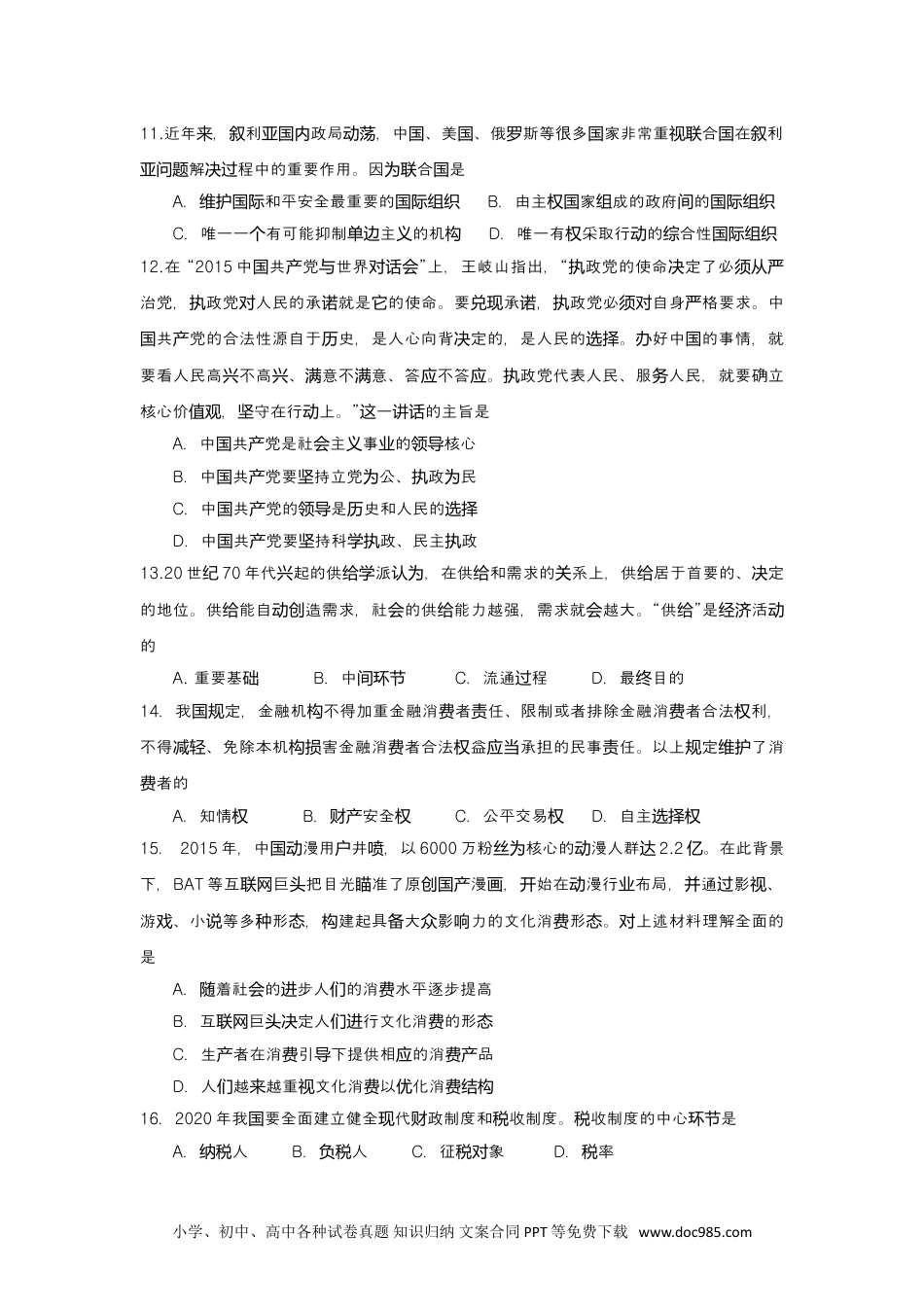 11.近年来，叙利亚国内政局动荡，中国、美国、俄罗斯等很多国家非常重视联合国在叙利亚问题解决过程中的重要作用。因为联合国是

A. 维护国际和平安全最重要的国际组织　B. 由主权国家组成的政府间的国际组织

C. 唯一一个有可能抑制单边主义的机构　D. 唯一有权采取行动的综合性国际组织

12.在“2015 中国共产党与世界对话会”上，王岐山指出，“执政党的使命决定了必须从严治党，执政党对人民的承诺就是它的使命。要兑现承诺，执政党必须对自身严格要求。中国共产党的合法性源自于历史，是人心向背决定的，是人民的选择。办好中国的事情，就要看人民高兴不高兴、满意不满意、答应不答应。执政党代表人民、服务人民，就要确立核心价值观，坚守在行动上。”这一讲话的主旨是

A. 中国共产党是社会主义事业的领导核心

B. 中国共产党要坚持立党为公、执政为民

C. 中国共产党的领导是历史和人民的选择

D. 中国共产党要坚持科学执政、民主执政

13.20 世纪 70 年代兴起的供给学派认为，在供给和需求的关系上，供给居于首要的、决定的地位。供给能自动创造需求，社会的供给能力越强，需求就会越大。“供给”是经济活动的

A. 重要基础　B. 中间环节　C. 流通过程　D. 最终目的

14. 我国规定，金融机构不得加重金融消费者责任、限制或者排除金融消费者合法权利，不得减轻、免除本机构损害金融消费者合法权益应当承担的民事责任。以上规定维护了消费者的

A. 知情权　B. 财产安全权　C. 公平交易权　D. 自主选择权

15. 2015 年，中国动漫用户井喷，以 6000 万粉丝为核心的动漫人群达 2.2 亿。在此背景下，BAT 等互联网巨头把目光瞄准了原创国产漫画，开始在动漫行业布局，并通过影视、游戏、小说等多种形态，构建起具备大众影响力的文化消费形态。对上述材料理解全面的是

A. 随着社会的进步人们的消费水平逐步提高

B. 互联网巨头决定人们进行文化消费的形态

C. 生产者在消费引导下提供相应的消费产品

D. 人们越来越重视文化消费以优化消费结构

16. 2020 年我国要全面建立健全现代财政制度和税收制度。税收制度的中心环节是

A. 纳税人　B. 负税人　C. 征税对象　D. 税率

小学、初中、高中各种试卷真题 知识归纳 文案合同 PPT 等免费下载 www.doc985.com